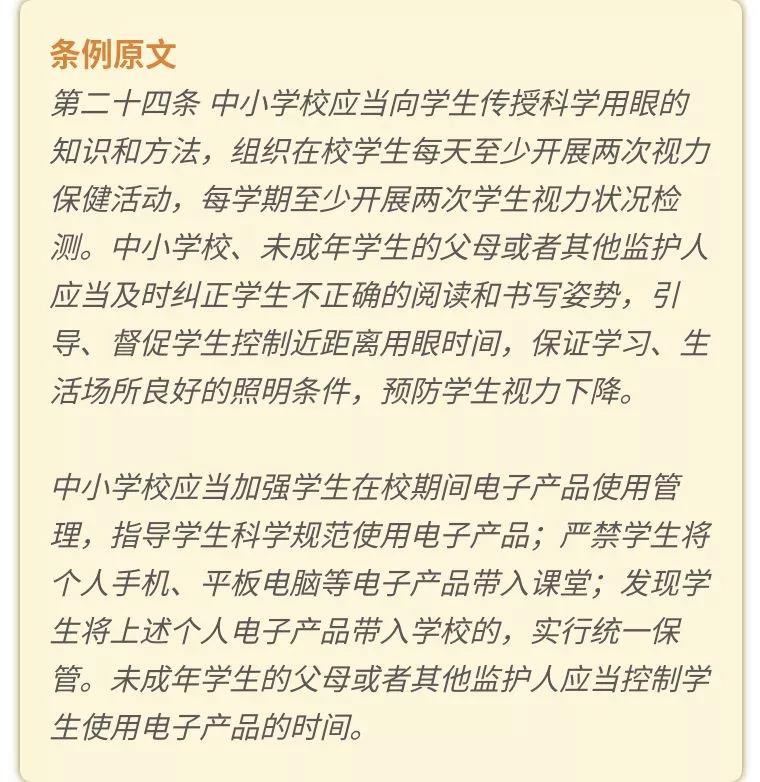 条例原文

第二十四条 中小学校应当向学生传授科学用眼的知识和方法，组织在校学生每天至少开展两次视力保健活动，每学期至少开展两次学生视力状况检测。中小学校、未成年学生的父母或者其他监护人应当及时纠正学生不正确的阅读和书写姿势，引导、督促学生控制近距离用眼时间，保证学习、生活场所良好的照明条件，预防学生视力下降。

中小学校应当加强学生在校期间电子产品使用管理，指导学生科学规范使用电子产品；严禁学生将个人手机、平板电脑等电子产品带入课堂；发现学生将上述个人电子产品带入学校的，实行统一保管。未成年学生的父母或者其他监护人应当控制学生使用电子产品的时间。